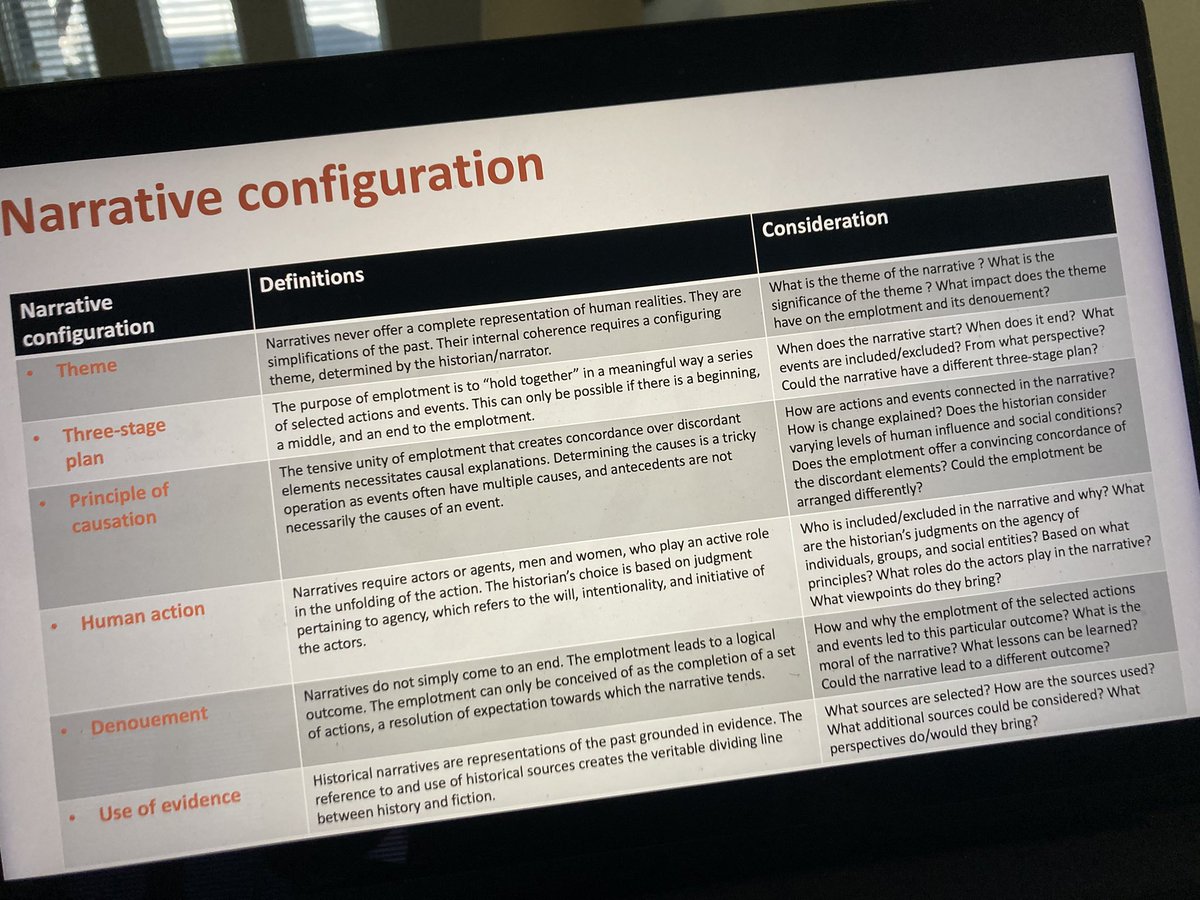 Narrative configuration

| Narrative configuration | Definitions | Consideration |
|---|---|---|
| • Theme | Narratives never offer a complete representation of human realities. They are simplifications of the past. Their internal coherence requires a configuring theme, determined by the historian/narrator. | What is the theme of the narrative ? What is the significance of the theme ? What impact does the theme have on the emplotment and its denouement? |
| • Three-stage plan | The purpose of emplotment is to "hold together" in a meaningful way a series of selected actions and events. This can only be possible if there is a beginning, a middle, and an end to the emplotment. | When does the narrative start? When does it end? What events are included/excluded? From what perspective? Could the narrative have a different three-stage plan? |
| • Principle of causation | The tensive unity of emplotment that creates concordance over discordant elements necessitates causal explanations. Determining the causes is a tricky operation as events often have multiple causes, and antecedents are not necessarily the causes of an event. | How are actions and events connected in the narrative? How is change explained? Does the historian consider varying levels of human influence and social conditions? Does the emplotment offer a convincing concordance of the discordant elements? Could the emplotment be arranged differently? |
| • Human action | Narratives require actors or agents, men and women, who play an active role in the unfolding of the action. The historian's choice is based on judgment pertaining to agency, which refers to the will, intentionality, and initiative of the actors. | Who is included/excluded in the narrative and why? What are the historian's judgments on the agency of individuals, groups, and social entities? Based on what principles? What roles do the actors play in the narrative? What viewpoints do they bring? |
| • Denouement | Narratives do not simply come to an end. The emplotment leads to a logical outcome. The emplotment can only be conceived of as the completion of a set of actions, a resolution of expectation towards which the narrative tends. | How and why the emplotment of the selected actions and events led to this particular outcome? What is the moral of the narrative? What lessons can be learned? Could the narrative lead to a different outcome? |
| • Use of evidence | Historical narratives are representations of the past grounded in evidence. The reference to and use of historical sources creates the veritable dividing line between history and fiction. | What sources are selected? How are the sources used? What additional sources could be considered? What perspectives do/would they bring? |